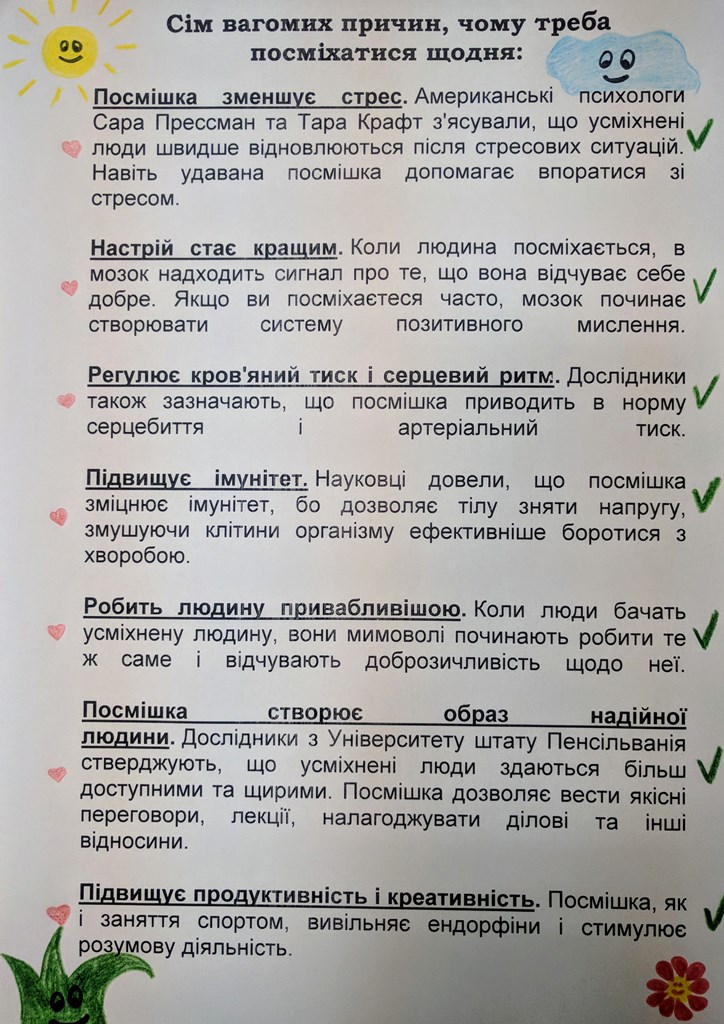 Сім вагомих причин, чому треба посміхатися щодня:

Посмішка зменшує стрес. Американські психологи Сара Прессман та Тара Крафт з'ясували, що усміхнені люди швидше відновлюються після стресових ситуацій. Навіть удавана посмішка допомагає впоратися зі стресом.

Настрій стає кращим. Коли людина посміхається, в мозок надходить сигнал про те, що вона відчуває себе добре. Якщо ви посміхаєтеся часто, мозок починає створювати систему позитивного мислення.

Регулює кров'яний тиск і серцевий ритм. Дослідники також зазначають, що посмішка приводить в норму серцебиття і артеріальний тиск.

Підвищує імунітет. Науковці довели, що посмішка зміцнює імунітет, бо дозволяє тілу зняти напругу, змушуючи клітини організму ефективніше боротися з хворобою.

Робить людину привабливішою. Коли люди бачать усміхнену людину, вони мимоволі починають робити те ж саме і відчувають доброзичливість щодо неї.

Посмішка створює образ надійної людини. Дослідники з Університету штату Пенсільванія стверджують, що усміхнені люди здаються більш доступними та щирими. Посмішка дозволяє вести якісні переговори, лекції, налагоджувати ділові та інші відносини.

Підвищує продуктивність і креативність. Посмішка, як і заняття спортом, вивільняє ендорфіни і стимулює розумову діяльність.